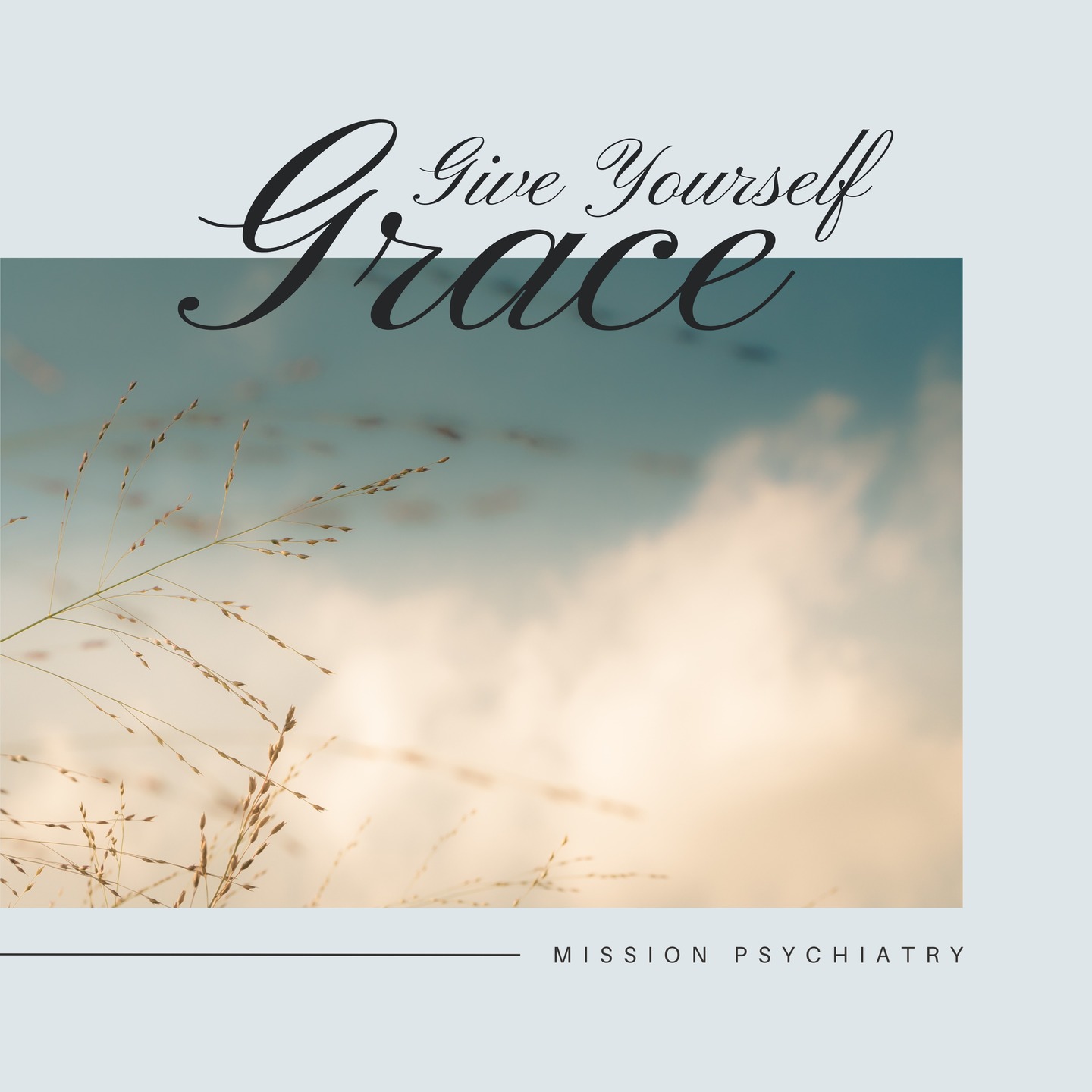 Give Yourself
Grace

MISSION PSYCHIATRY